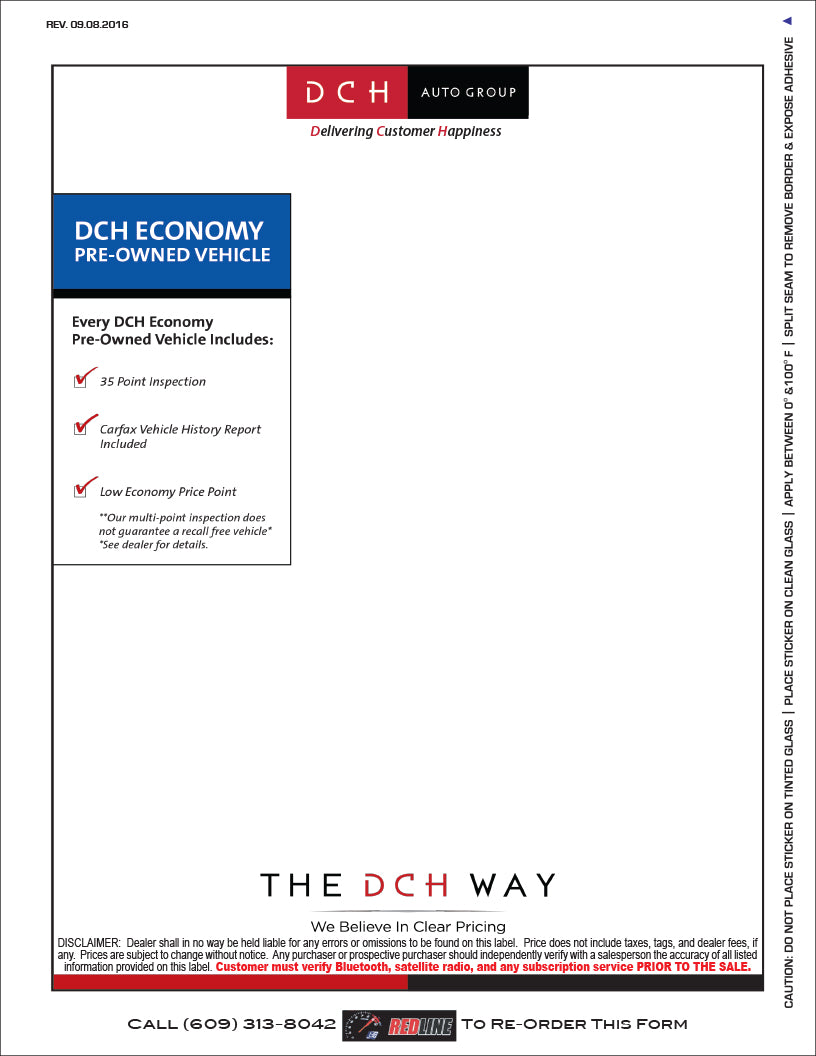 REV. 09.08.2016

DCH AUTO GROUP

Delivering Customer Happiness

DCH ECONOMY
PRE-OWNED VEHICLE

Every DCH Economy Pre-Owned Vehicle Includes:

35 Point Inspection

Carfax Vehicle History Report Included

Low Economy Price Point

**Our multi-point inspection does not guarantee a recall free vehicle*
*See dealer for details.

THE DCH WAY

We Believe In Clear Pricing

DISCLAIMER: Dealer shall in no way be held liable for any errors or omissions to be found on this label. Price does not include taxes, tags, and dealer fees, if any. Prices are subject to change without notice. Any purchaser or prospective purchaser should independently verify with a salesperson the accuracy of all listed information provided on this label. Customer must verify Bluetooth, satellite radio, and any subscription service PRIOR TO THE SALE.

CALL (609) 313-8042 REDLINE TO RE-ORDER THIS FORM

CAUTION: DO NOT PLACE STICKER ON TINTED GLASS | PLACE STICKER ON CLEAN GLASS | APPLY BETWEEN 0° &100° F | SPLIT SEAM TO REMOVE BORDER & EXPOSE ADHESIVE